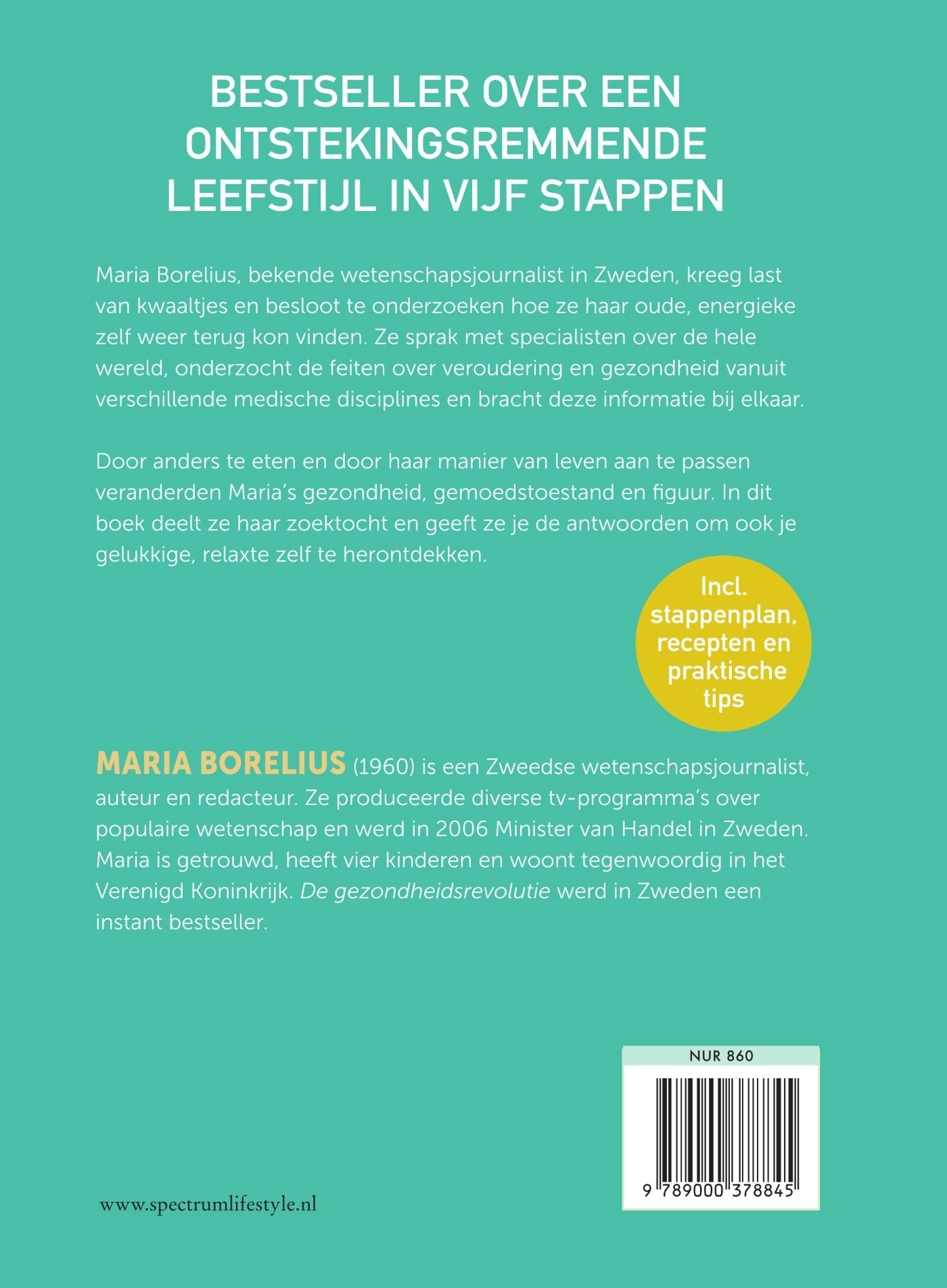 BESTSELLER OVER EEN ONTSTEKINGSREMMENDE LEEFSTIJL IN VIJF STAPPEN

Maria Borelius, bekende wetenschapsjournalist in Zweden, kreeg last van kwaaltjes en besloot te onderzoeken hoe ze haar oude, energieke zelf weer terug kon vinden. Ze sprak met specialisten over de hele wereld, onderzocht de feiten over veroudering en gezondheid vanuit verschillende medische disciplines en bracht deze informatie bij elkaar.

Door anders te eten en door haar manier van leven aan te passen veranderden Maria's gezondheid, gemoedstoestand en figuur. In dit boek deelt ze haar zoektocht en geeft ze je de antwoorden om ook je gelukkige, relaxte zelf te herontdekken.

Incl. stappenplan, recepten en praktische tips

MARIA BORELIUS (1960) is een Zweedse wetenschapsjournalist, auteur en redacteur. Ze produceerde diverse tv-programma's over populaire wetenschap en werd in 2006 Minister van Handel in Zweden. Maria is getrouwd, heeft vier kinderen en woont tegenwoordig in het Verenigd Koninkrijk. De gezondheidsrevolutie werd in Zweden een instant bestseller.

NUR 860

9 789000 378845

www.spectrumlifestyle.nl